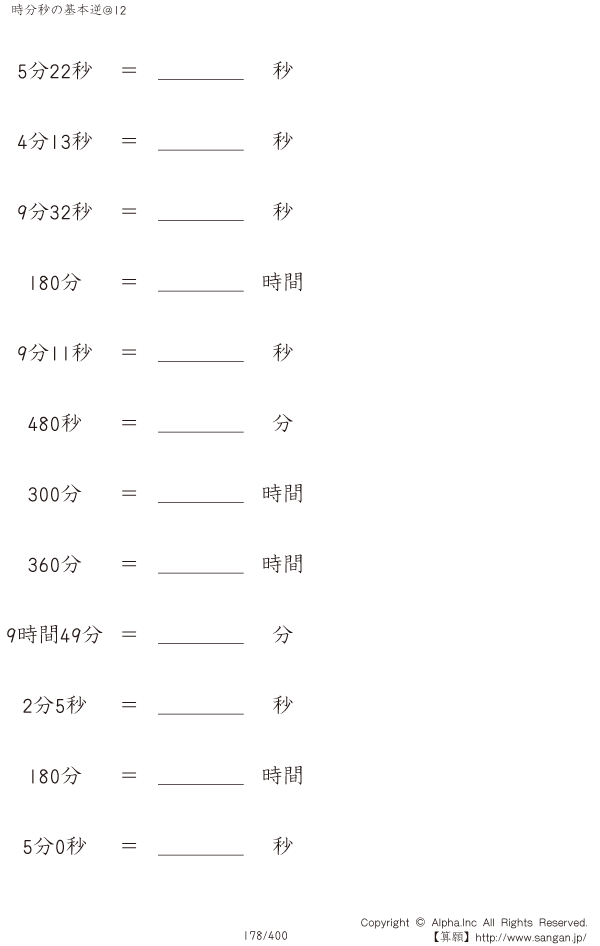 時分秒の基本逆@12

5分22秒 = ________ 秒

4分13秒 = ________ 秒

9分32秒 = ________ 秒

180分 = ________ 時間

9分11秒 = ________ 秒

480秒 = ________ 分

300分 = ________ 時間

360分 = ________ 時間

9時間49分 = ________ 分

2分5秒 = ________ 秒

180分 = ________ 時間

5分0秒 = ________ 秒

178/400

Copyright © Alpha.Inc All Rights Reserved.
【算願】http://www.sangan.jp/